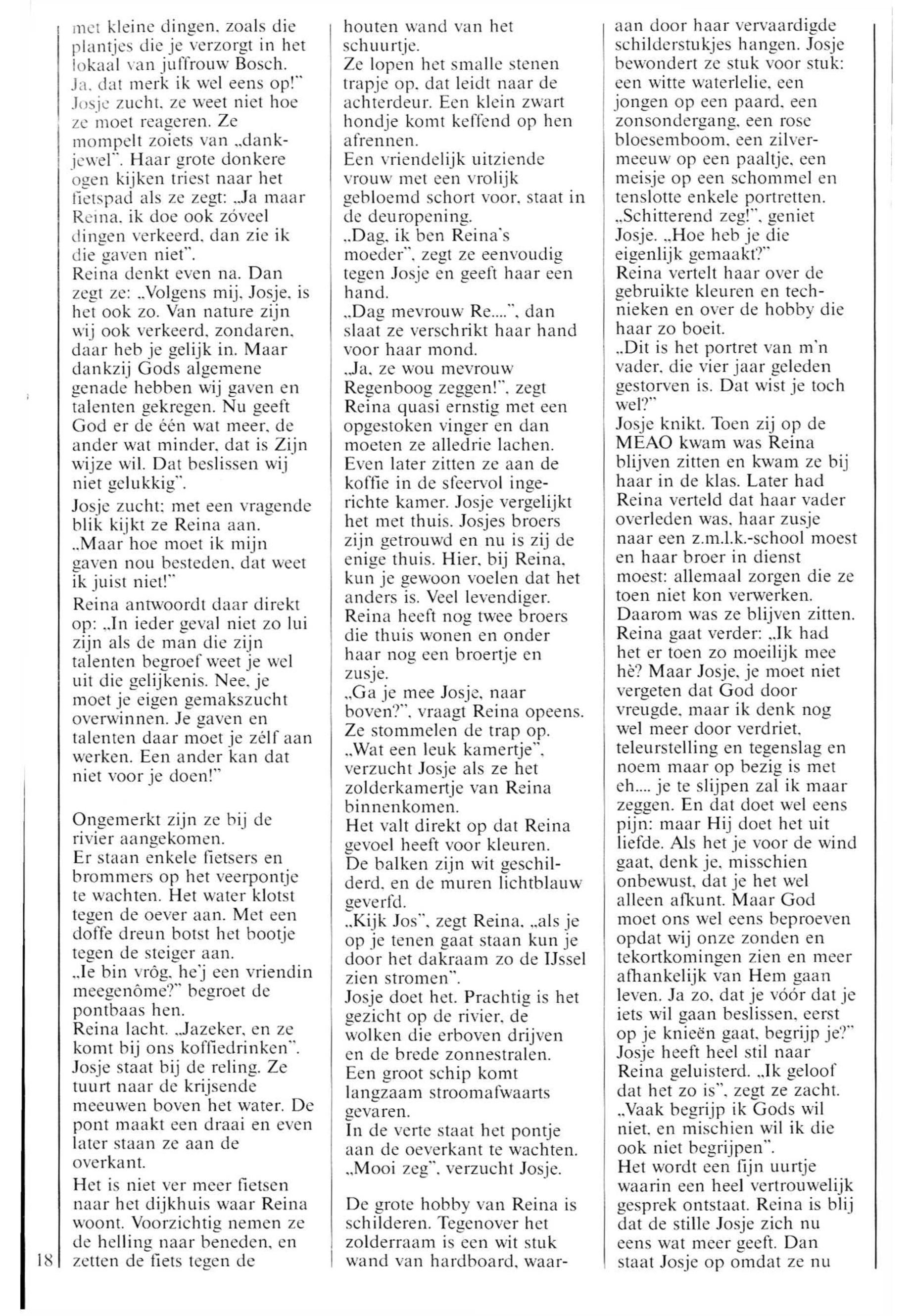 met kleine dingen, zoals die plantjes die je verzorgt in het lokaal van juffrouw Bosch. Ja, dat merk ik wel eens op!" Josje zucht, ze weet niet hoe ze moet reageren. Ze mompelt zoiets van „dankjewel". Haar grote donkere ogen kijken triest naar het fietspad als ze zegt: „Ja maar Reina, ik doe ook zóveel dingen verkeerd, dan zie ik die gaven niet".
Reina denkt even na. Dan zegt ze: „Volgens mij, Josje, is het ook zo. Van nature zijn wij ook verkeerd, zondaren, daar heb je gelijk in. Maar dankzij Gods algemene genade hebben wij gaven en talenten gekregen. Nu geeft God er de één wat meer, de ander wat minder, dat is Zijn wijze wil. Dat beslissen wij niet gelukkig".
Josje zucht; met een vragende blik kijkt ze Reina aan. „Maar hoe moet ik mijn gaven nou besteden, dat weet ik juist niet!"
Reina antwoordt daar direkt op: „In ieder geval niet zo lui zijn als de man die zijn talenten begroef weet je wel uit die gelijkenis. Nee, je moet je eigen gemakszucht overwinnen. Je gaven en talenten daar moet je zélf aan werken. Een ander kan dat niet voor je doen!"

Ongemerkt zijn ze bij de rivier aangekomen.
Er staan enkele fietsers en brommers op het veerpontje te wachten. Het water klotst tegen de oever aan. Met een doffe dreun botst het bootje tegen de steiger aan.
„Ie bin vrôg, he'j een vriendin meegenôme?" begroet de pontbaas hen.
Reina lacht. „Jazeker, en ze komt bij ons koffiedrinken". Josje staat bij de reling. Ze tuurt naar de krijsende meeuwen boven het water. De pont maakt een draai en even later staan ze aan de overkant.
Het is niet ver meer fietsen naar het dijkhuis waar Reina woont. Voorzichtig nemen ze de helling naar beneden, en zetten de fiets tegen de houten wand van het schuurtje.
Ze lopen het smalle stenen trapje op, dat leidt naar de achterdeur. Een klein zwart hondje komt keffend op hen afrennen.
Een vriendelijk uitziende vrouw met een vrolijk gebloemd schort voor, staat in de deuropening.
„Dag, ik ben Reina's moeder", zegt ze eenvoudig tegen Josje en geeft haar een hand.
„Dag mevrouw Re....", dan slaat ze verschrikt haar hand voor haar mond.
„Ja, ze wou mevrouw Regenboog zeggen!", zegt Reina quasi ernstig met een opgestoken vinger en dan moeten ze alledrie lachen.
Even later zitten ze aan de koffie in de sfeervol ingerichte kamer. Josje vergelijkt het met thuis. Josjes broers zijn getrouwd en nu is zij de enige thuis. Hier, bij Reina, kun je gewoon voelen dat het anders is. Veel levendiger. Reina heeft nog twee broers die thuis wonen en onder haar nog een broertje en zusje.
„Ga je mee Josje, naar boven?", vraagt Reina opeens.
Ze stommelen de trap op. „Wat een leuk kamertje", verzucht Josje als ze het zolderkamertje van Reina binnenkomen.
Het valt direkt op dat Reina gevoel heeft voor kleuren. De balken zijn wit geschilderd, en de muren lichtblauw geverfd.
„Kijk Jos", zegt Reina, „als je op je tenen gaat staan kun je door het dakraam zo de IJssel zien stromen".
Josje doet het. Prachtig is het gezicht op de rivier, de wolken die erboven drijven en de brede zonnestralen. Een groot schip komt langzaam stroomafwaarts gevaren.
In de verte staat het pontje aan de oeverkant te wachten. „Mooi zeg", verzucht Josje.

De grote hobby van Reina is schilderen. Tegenover het zolderraam is een wit stuk wand van hardboard, waaraan door haar vervaardigde schilderstukjes hangen. Josje bewondert ze stuk voor stuk: een witte waterlelie, een jongen op een paard, een zonsondergang, een rose bloesemboom, een zilvermeeuw op een paaltje, een meisje op een schommel en tenslotte enkele portretten.
„Schitterend zeg!", geniet Josje. „Hoe heb je die eigenlijk gemaakt?"
Reina vertelt haar over de gebruikte kleuren en technieken en over de hobby die haar zo boeit.
„Dit is het portret van m'n vader, die vier jaar geleden gestorven is. Dat wist je toch wel?"
Josje knikt. Toen zij op de MEAO kwam was Reina blijven zitten en kwam ze bij haar in de klas. Later had Reina verteld dat haar vader overleden was, haar zusje naar een z.m.l.k.-school moest en haar broer in dienst moest: allemaal zorgen die ze toen niet kon verwerken. Daarom was ze blijven zitten.
Reina gaat verder: „Ik had het er toen zo moeilijk mee hè? Maar Josje, je moet niet vergeten dat God door vreugde, maar ik denk nog wel meer door verdriet, teleurstelling en tegenslag en noem maar op bezig is met eh.... je te slijpen zal ik maar zeggen. En dat doet wel eens pijn: maar Hij doet het uit liefde. Als het je voor de wind gaat, denk je, misschien onbewust, dat je het wel alleen afkunt. Maar God moet ons wel eens beproeven opdat wij onze zonden en tekortkomingen zien en meer afhankelijk van Hem gaan leven. Ja zo, dat je vóór dat je iets wil gaan beslissen, eerst op je knieën gaat, begrijp je?"
Josje heeft heel stil naar Reina geluisterd. „Ik geloof dat het zo is", zegt ze zacht. „Vaak begrijp ik Gods wil niet, en mischien wil ik die ook niet begrijpen".
Het wordt een fijn uurtje waarin een heel vertrouwelijk gesprek ontstaat. Reina is blij dat de stille Josje zich nu eens wat meer geeft. Dan staat Josje op omdat ze nu

18